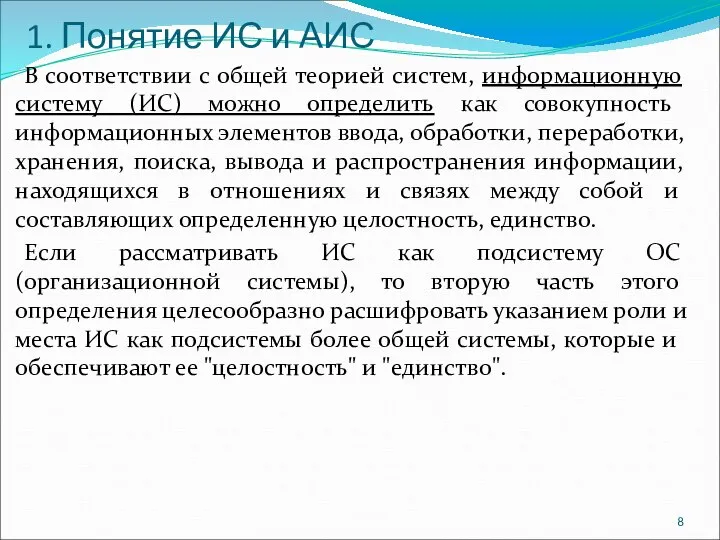 1. Понятие ИС и АИС

В соответствии с общей теорией систем, информационную систему (ИС) можно определить как совокупность информационных элементов ввода, обработки, переработки, хранения, поиска, вывода и распространения информации, находящихся в отношениях и связях между собой и составляющих определенную целостность, единство.

Если рассматривать ИС как подсистему ОС (организационной системы), то вторую часть этого определения целесообразно расшифровать указанием роли и места ИС как подсистемы более общей системы, которые и обеспечивают ее "целостность" и "единство".

8